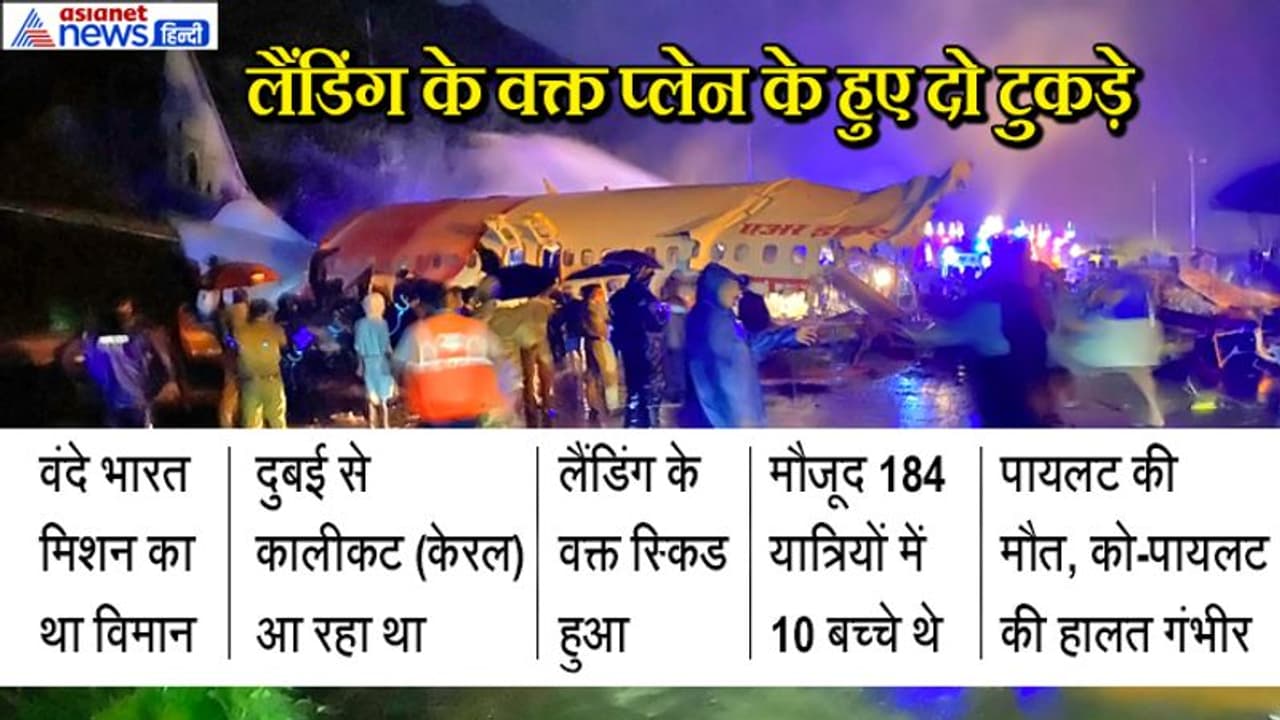 asianet news हिन्दी

लैंडिंग के वक्त प्लेन के हुए दो टुकड़े

वंदे भारत मिशन का था विमान

दुबई से कालीकट (केरल) आ रहा था

लैंडिंग के वक्त स्किड हुआ

मौजूद 184 यात्रियों में 10 बच्चे थे

पायलट की मौत, को-पायलट की हालत गंभीर